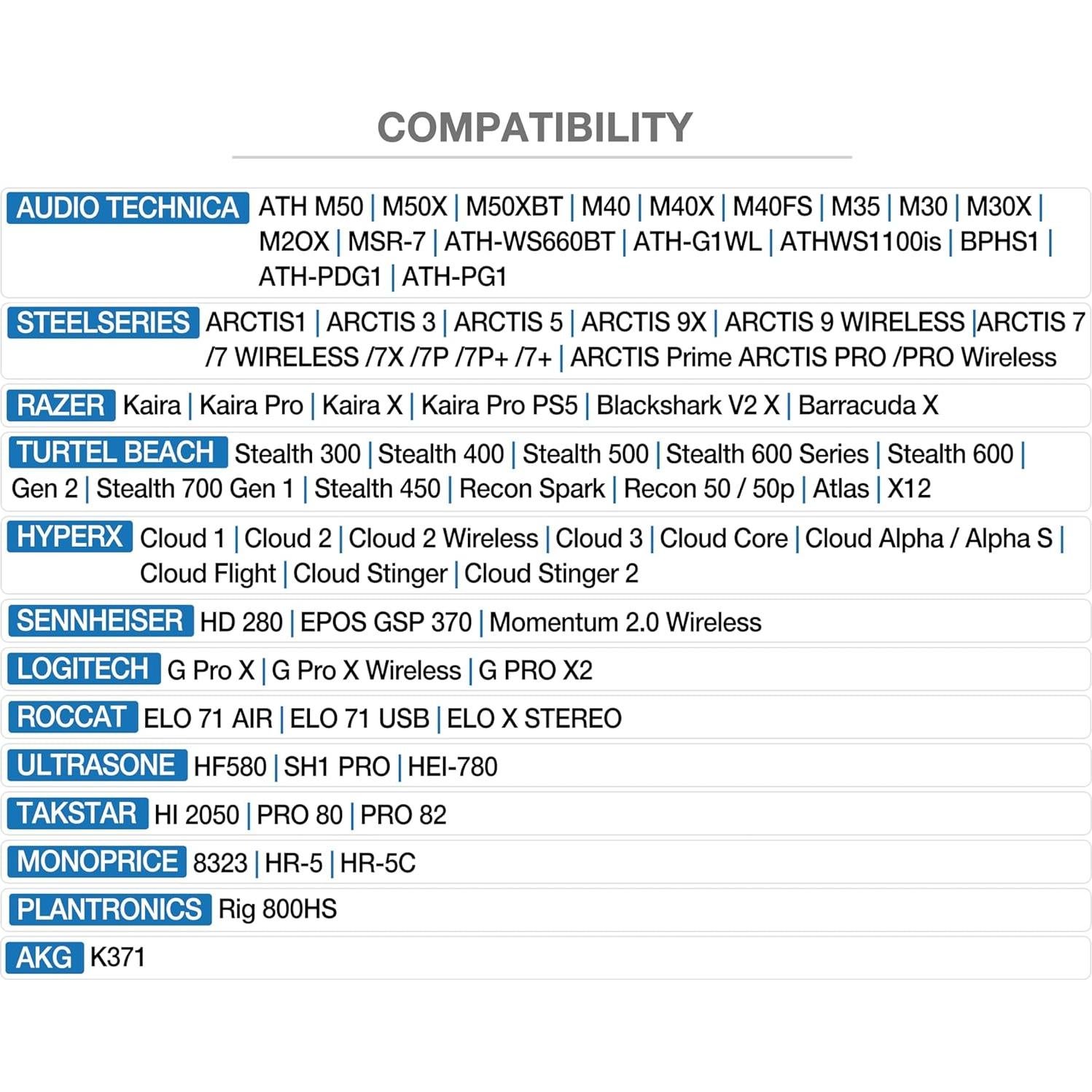 COMPATIBILITY

AUDIO TECHNICA ATH M50 | M50X | M50XBT | M40 | M40X | M40FS | M35 | M30 | M30X | M2OX | MSR-7 | ATH-WS660BT | ATH-G1WL | ATHWS1100is | BPHS1 | ATH-PDG1 | ATH-PG1

STEELSERIES ARCTIS1 | ARCTIS 3 | ARCTIS 5 | ARCTIS 9X | ARCTIS 9 WIRELESS |ARCTIS 7 /7 WIRELESS /7X /7P /7P+ /7+ | ARCTIS Prime ARCTIS PRO /PRO Wireless

RAZER Kaira | Kaira Pro | Kaira X | Kaira Pro PS5 | Blackshark V2 X | Barracuda X

TURTEL BEACH Stealth 300 | Stealth 400 | Stealth 500 | Stealth 600 Series | Stealth 600 | Gen 2 | Stealth 700 Gen 1 | Stealth 450 | Recon Spark | Recon 50 / 50p | Atlas | X12

HYPERX Cloud 1 | Cloud 2 | Cloud 2 Wireless | Cloud 3 | Cloud Core | Cloud Alpha / Alpha S | Cloud Flight | Cloud Stinger | Cloud Stinger 2

SENNHEISER HD 280 | EPOS GSP 370 | Momentum 2.0 Wireless

LOGITECH G Pro X | G Pro X Wireless | G PRO X2

ROCCAT ELO 71 AIR | ELO 71 USB | ELO X STEREO

ULTRASONE HF580 | SH1 PRO | HEI-780

TAKSTAR HI 2050 | PRO 80 | PRO 82

MONOPRICE 8323 | HR-5 | HR-5C

PLANTRONICS Rig 800HS

AKG K371